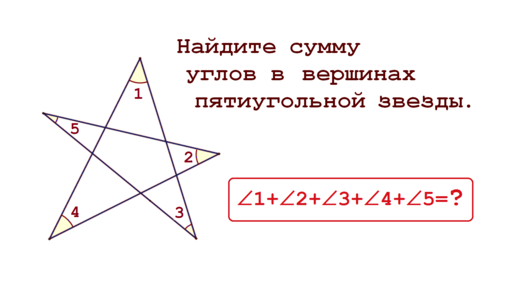 Найдите сумму углов в вершинах пятиугольной звезды.

1

5

2

4

3

$\angle 1+\angle 2+\angle 3+\angle 4+\angle 5=?$